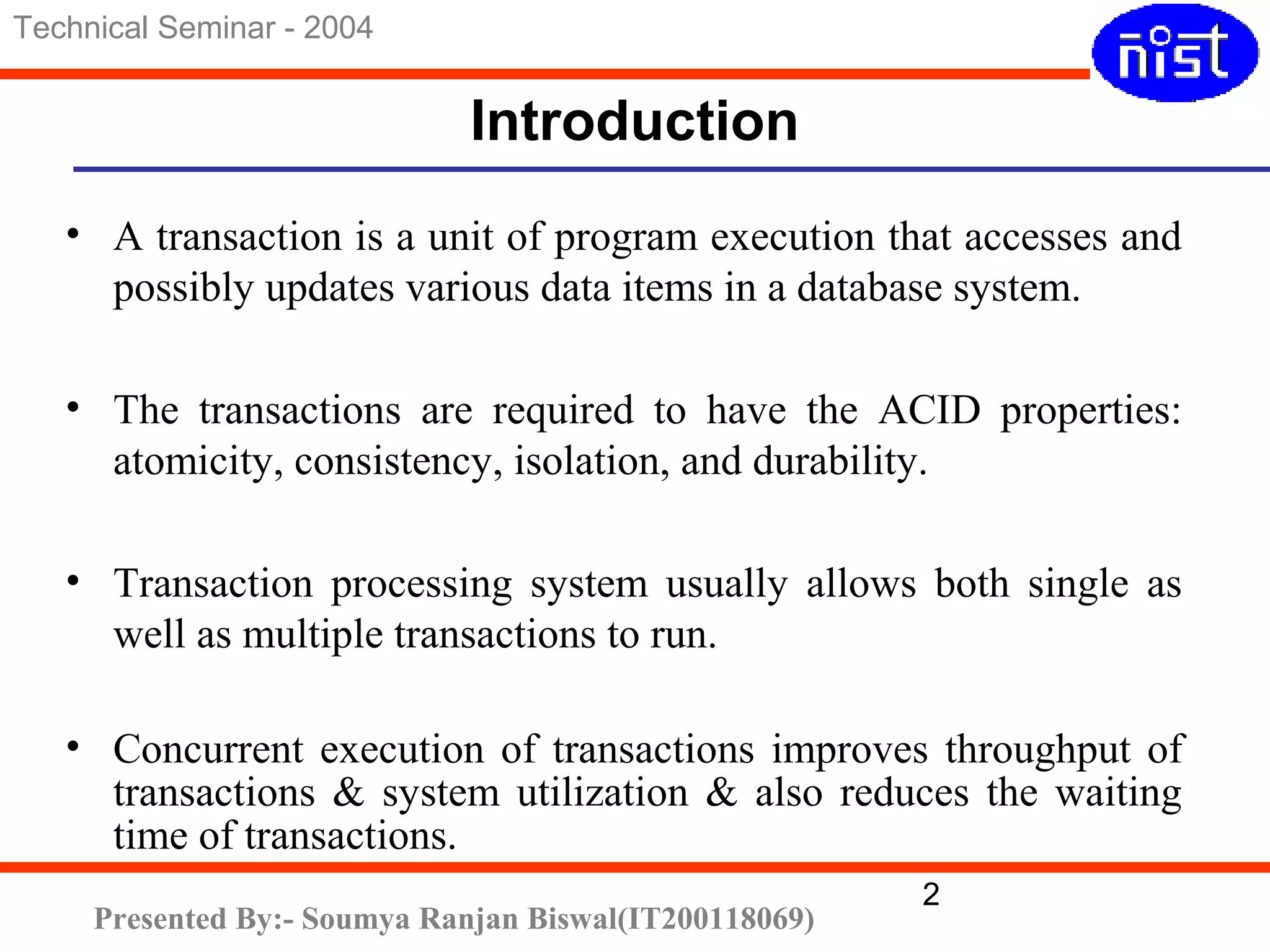 Technical Seminar - 2004

nist

Introduction

• A transaction is a unit of program execution that accesses and possibly updates various data items in a database system.

• The transactions are required to have the ACID properties: atomicity, consistency, isolation, and durability.

• Transaction processing system usually allows both single as well as multiple transactions to run.

• Concurrent execution of transactions improves throughput of transactions & system utilization & also reduces the waiting time of transactions.

2

Presented By:- Soumya Ranjan Biswal(IT200118069)